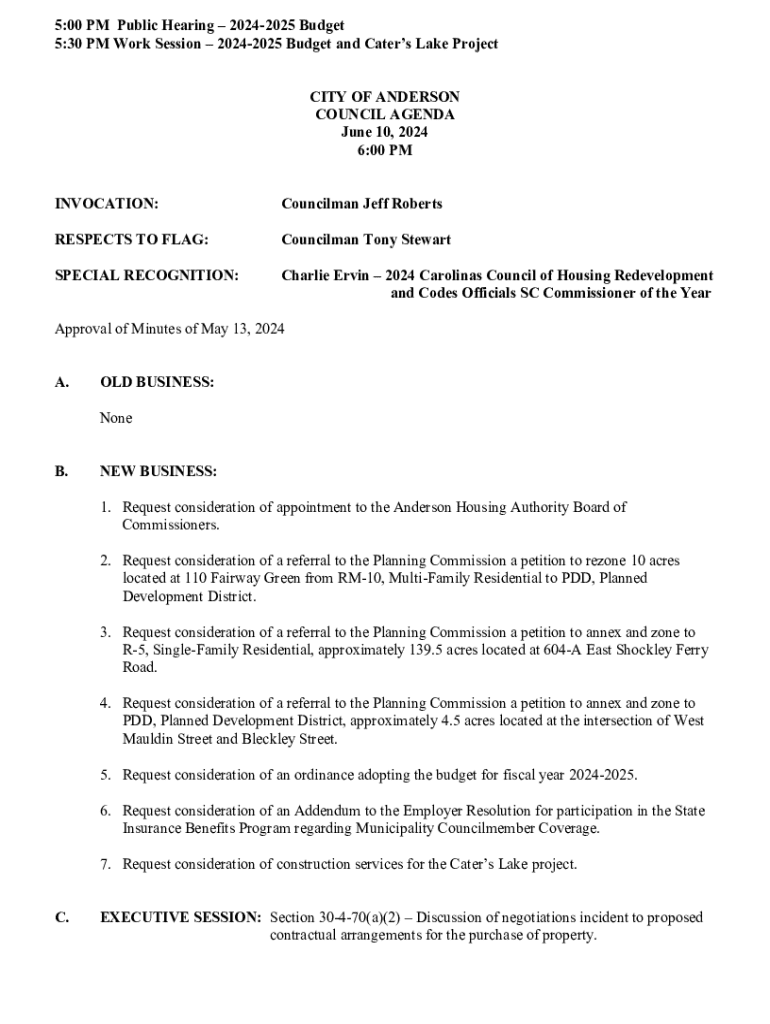 5:00 PM Public Hearing – 2024-2025 Budget
5:30 PM Work Session – 2024-2025 Budget and Cater's Lake Project

CITY OF ANDERSON
COUNCIL AGENDA
June 10, 2024
6:00 PM

INVOCATION: Councilman Jeff Roberts

RESPECTS TO FLAG: Councilman Tony Stewart

SPECIAL RECOGNITION: Charlie Ervin – 2024 Carolinas Council of Housing Redevelopment and Codes Officials SC Commissioner of the Year

Approval of Minutes of May 13, 2024

A. OLD BUSINESS:

None

B. NEW BUSINESS:

1. Request consideration of appointment to the Anderson Housing Authority Board of Commissioners.

2. Request consideration of a referral to the Planning Commission a petition to rezone 10 acres located at 110 Fairway Green from RM-10, Multi-Family Residential to PDD, Planned Development District.

3. Request consideration of a referral to the Planning Commission a petition to annex and zone to R-5, Single-Family Residential, approximately 139.5 acres located at 604-A East Shockley Ferry Road.

4. Request consideration of a referral to the Planning Commission a petition to annex and zone to PDD, Planned Development District, approximately 4.5 acres located at the intersection of West Mauldin Street and Bleckley Street.

5. Request consideration of an ordinance adopting the budget for fiscal year 2024-2025.

6. Request consideration of an Addendum to the Employer Resolution for participation in the State Insurance Benefits Program regarding Municipality Councilmember Coverage.

7. Request consideration of construction services for the Cater's Lake project.

C. EXECUTIVE SESSION: Section 30-4-70(a)(2) – Discussion of negotiations incident to proposed contractual arrangements for the purchase of property.